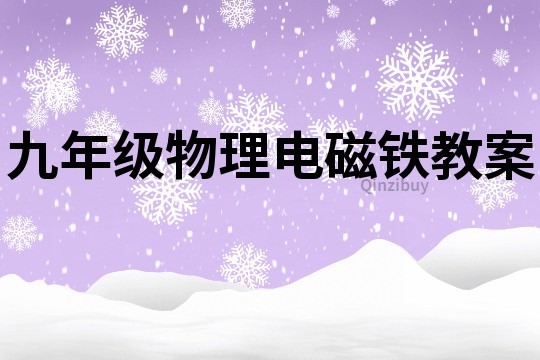 九年级物理电磁铁教案

Qinzibuy